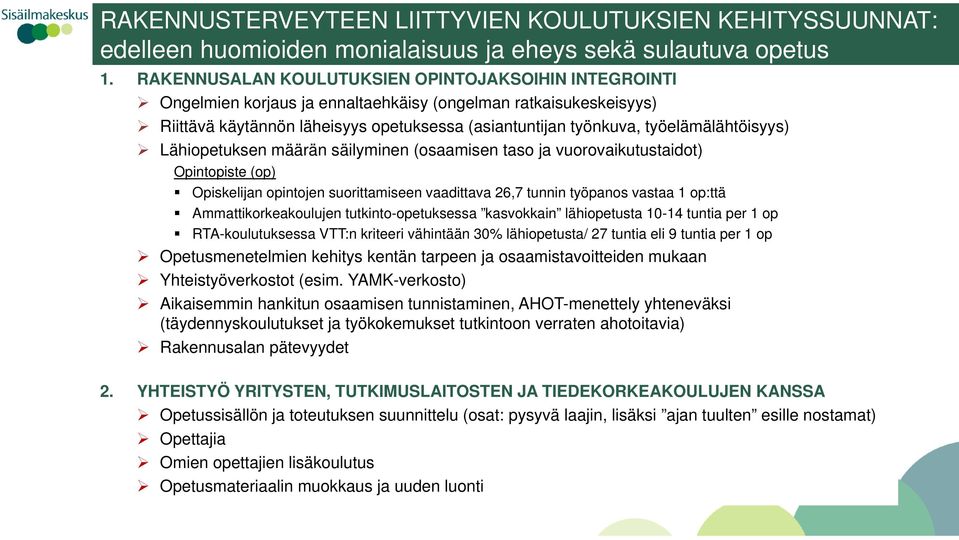 Sisäilmakeskus

RAKENNUSTERVEYTEEN LIITTYVIEN KOULUTUKSIEN KEHITYSSUUNNAT: edelleen huomioiden monialaisuus ja eheys sekä sulautuva opetus

1. RAKENNUSALAN KOULUTUKSIEN OPINTOJAKSOIHIN INTEGROINTI
➢ Ongelmien korjaus ja ennaltaehkäisy (ongelman ratkaisukeskeisyys)
➢ Riittävä käytännön läheisyys opetuksessa (asiantuntijan työnkuva, työelämälähtöisyys)
➢ Lähiopetuksen määrän säilyminen (osaamisen taso ja vuorovaikutustaidot)
Opintopiste (op)
▪ Opiskelijan opintojen suorittamiseen vaadittava 26,7 tunnin työpanos vastaa 1 op:ttä
▪ Ammattikorkeakoulujen tutkinto-opetuksessa ”kasvokkain” lähiopetusta 10-14 tuntia per 1 op
▪ RTA-koulutuksessa VTT:n kriteeri vähintään 30% lähiopetusta/ 27 tuntia eli 9 tuntia per 1 op
➢ Opetusmenetelmien kehitys kentän tarpeen ja osaamistavoitteiden mukaan
➢ Yhteistyöverkostot (esim. YAMK-verkosto)
➢ Aikaisemmin hankitun osaamisen tunnistaminen, AHOT-menettely yhteneväksi (täydennyskoulutukset ja työkokemukset tutkintoon verraten ahotoitavia)
➢ Rakennusalan pätevyydet

2. YHTEISTYÖ YRITYSTEN, TUTKIMUSLAITOSTEN JA TIEDEKORKEAKOULUJEN KANSSA
➢ Opetussisällön ja toteutuksen suunnittelu (osat: pysyvä laajin, lisäksi ”ajan tuulten” esille nostamat)
➢ Opettajia
➢ Omien opettajien lisäkoulutus
➢ Opetusmateriaalin muokkaus ja uuden luonti